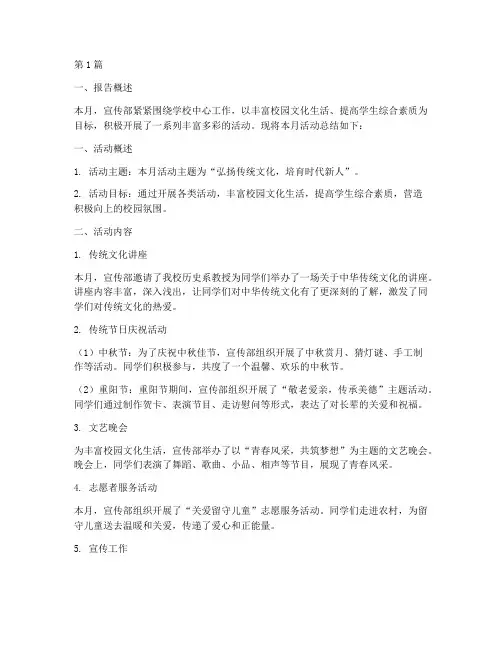 第1篇

一、报告概述

本月，宣传部紧紧围绕学校中心工作，以丰富校园文化生活、提高学生综合素质为目标，积极开展了一系列丰富多彩的活动。现将本月活动总结如下：

一、活动概述

1. 活动主题：本月活动主题为“弘扬传统文化，培育时代新人”。

2. 活动目标：通过开展各类活动，丰富校园文化生活，提高学生综合素质，营造积极向上的校园氛围。

二、活动内容

1. 传统文化讲座

本月，宣传部邀请了我校历史系教授为同学们举办了一场关于中华传统文化的讲座。讲座内容丰富，深入浅出，让同学们对中华传统文化有了更深刻的了解，激发了同学们对传统文化的热爱。

2. 传统节日庆祝活动

（1）中秋节：为了庆祝中秋佳节，宣传部组织开展了中秋赏月、猜灯谜、手工制作等活动。同学们积极参与，共度了一个温馨、欢乐的中秋节。

（2）重阳节：重阳节期间，宣传部组织开展了“敬老爱亲，传承美德”主题活动。同学们通过制作贺卡、表演节目、走访慰问等形式，表达了对长辈的关爱和祝福。

3. 文艺晚会

为丰富校园文化生活，宣传部举办了以“青春风采，共筑梦想”为主题的文艺晚会。晚会上，同学们表演了舞蹈、歌曲、小品、相声等节目，展现了青春风采。

4. 志愿者服务活动

本月，宣传部组织开展了“关爱留守儿童”志愿服务活动。同学们走进农村，为留守儿童送去温暖和关爱，传递了爱心和正能量。

5. 宣传工作